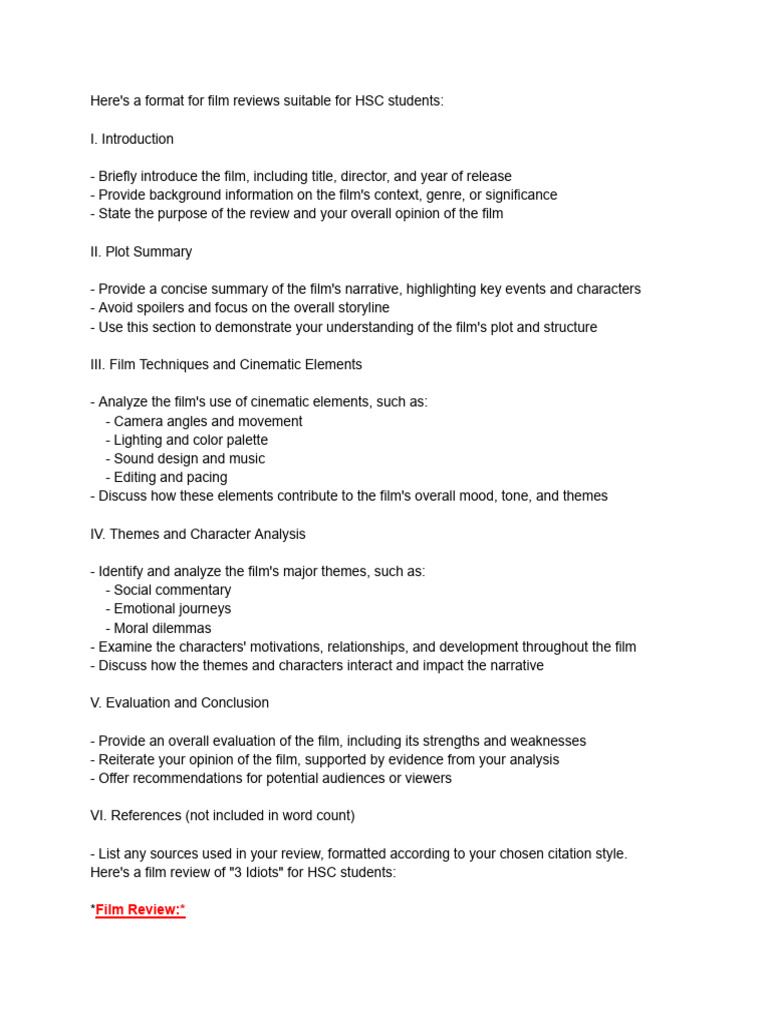 Here's a format for film reviews suitable for HSC students:

I. Introduction

- Briefly introduce the film, including title, director, and year of release
- Provide background information on the film's context, genre, or significance
- State the purpose of the review and your overall opinion of the film

II. Plot Summary

- Provide a concise summary of the film's narrative, highlighting key events and characters
- Avoid spoilers and focus on the overall storyline
- Use this section to demonstrate your understanding of the film's plot and structure

III. Film Techniques and Cinematic Elements

- Analyze the film's use of cinematic elements, such as:
  - Camera angles and movement
  - Lighting and color palette
  - Sound design and music
  - Editing and pacing
- Discuss how these elements contribute to the film's overall mood, tone, and themes

IV. Themes and Character Analysis

- Identify and analyze the film's major themes, such as:
  - Social commentary
  - Emotional journeys
  - Moral dilemmas
- Examine the characters' motivations, relationships, and development throughout the film
- Discuss how the themes and characters interact and impact the narrative

V. Evaluation and Conclusion

- Provide an overall evaluation of the film, including its strengths and weaknesses
- Reiterate your opinion of the film, supported by evidence from your analysis
- Offer recommendations for potential audiences or viewers

VI. References (not included in word count)

- List any sources used in your review, formatted according to your chosen citation style.
Here's a film review of "3 Idiots" for HSC students:

*Film Review:*